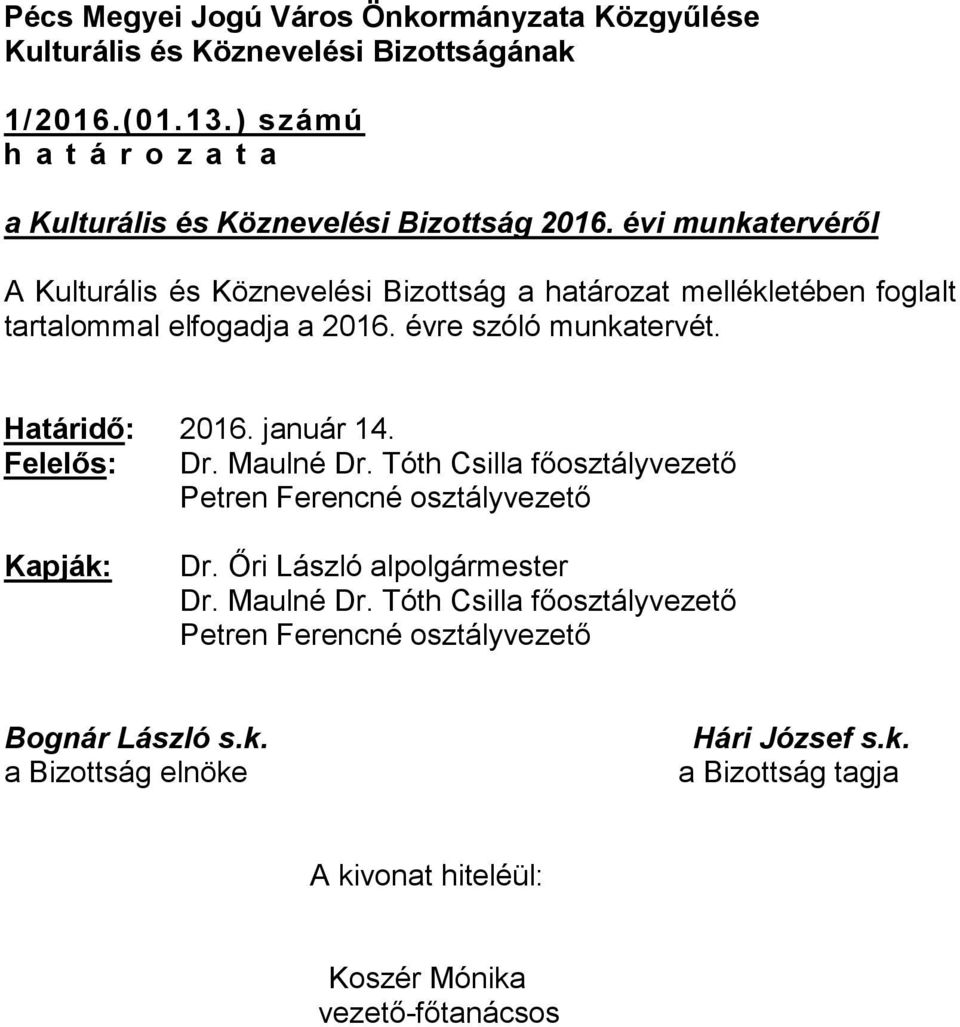 Pécs Megyei Jogú Város Önkormányzata Közgyűlése
Kulturális és Köznevelési Bizottságának

1/2016.(01.13.) számú
h a t á r o z a t a

a Kulturális és Köznevelési Bizottság 2016. évi munkatervéről

A Kulturális és Köznevelési Bizottság a határozat mellékletében foglalt tartalommal elfogadja a 2016. évre szóló munkatervét.

Határidő: 2016. január 14.
Felelős: Dr. Maulné Dr. Tóth Csilla főosztályvezető
Petren Ferencné osztályvezető

Kapják: Dr. Őri László alpolgármester
Dr. Maulné Dr. Tóth Csilla főosztályvezető
Petren Ferencné osztályvezető

Bognár László s.k.
a Bizottság elnöke

Hári József s.k.
a Bizottság tagja

A kivonat hiteléül:

Koszér Mónika
vezető-főtanácsos